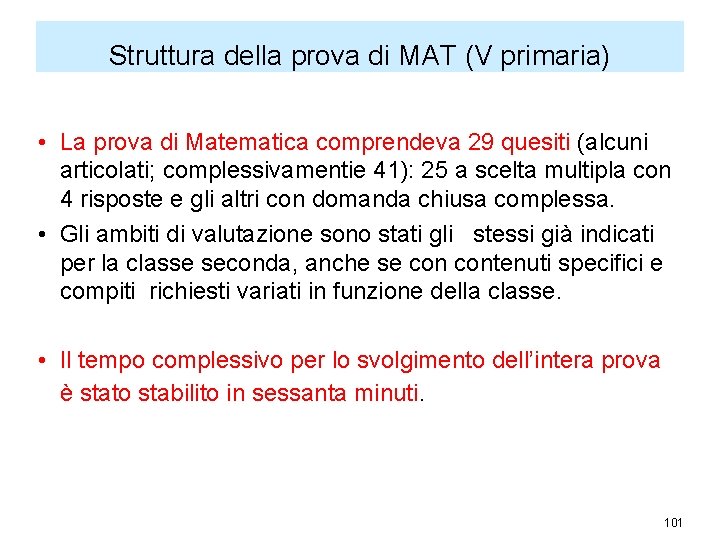 Struttura della prova di MAT (V primaria)

• La prova di Matematica comprendeva 29 quesiti (alcuni articolati; complessivamentie 41): 25 a scelta multipla con 4 risposte e gli altri con domanda chiusa complessa.

• Gli ambiti di valutazione sono stati gli stessi già indicati per la classe seconda, anche se con contenuti specifici e compiti richiesti variati in funzione della classe.

• Il tempo complessivo per lo svolgimento dell'intera prova è stato stabilito in sessanta minuti.

101